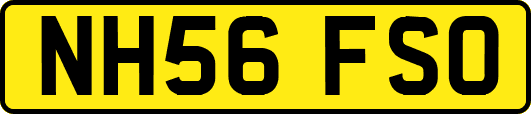 NH56 FSO